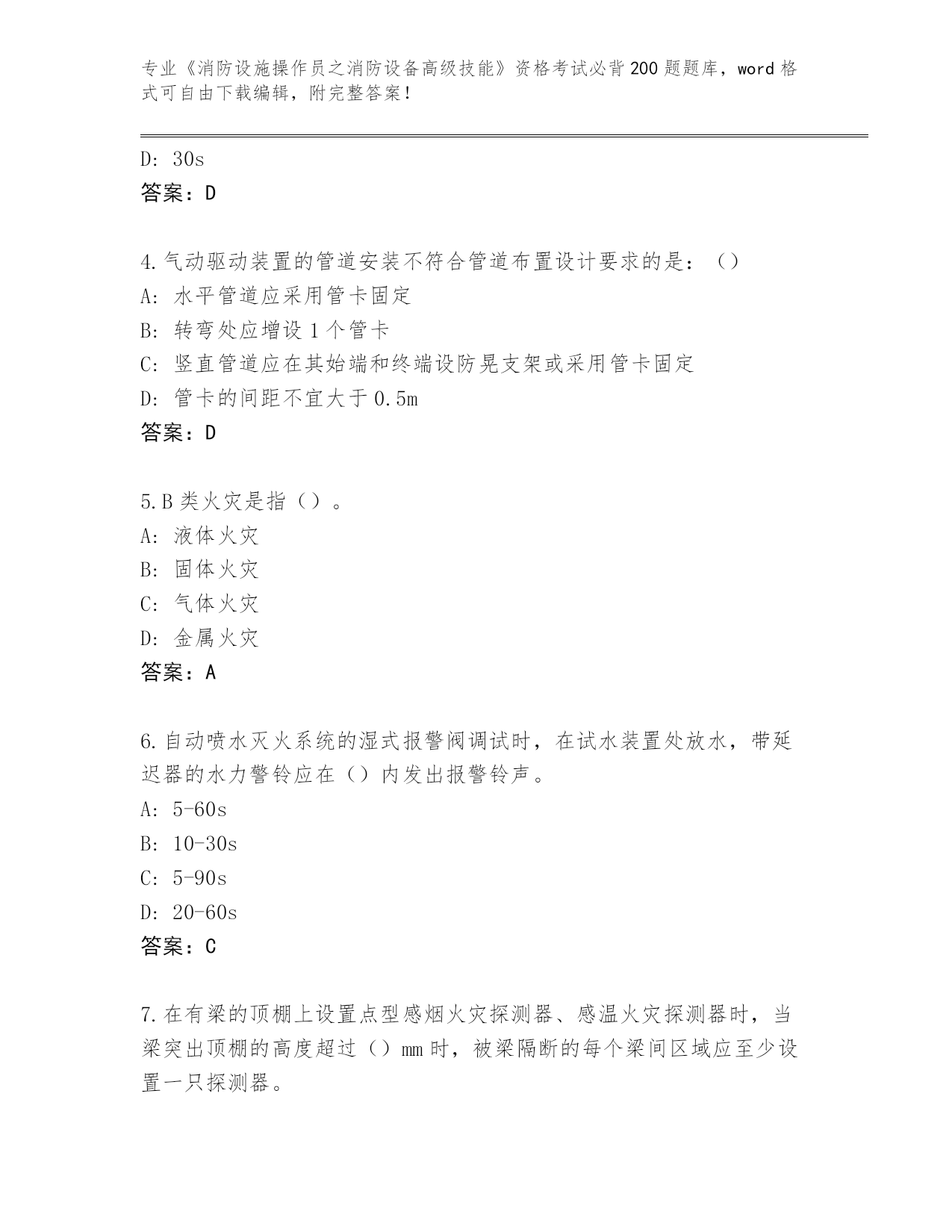 专业《消防设施操作员之消防设备高级技能》资格考试必背200题题库，word格式可自由下载编辑，附完整答案！

D: 30s
答案：D

4.气动驱动装置的管道安装不符合管道布置设计要求的是：（）
A: 水平管道应采用管卡固定
B: 转弯处应增设1个管卡
C: 竖直管道应在其始端和终端设防晃支架或采用管卡固定
D: 管卡的间距不宜大于0.5m
答案：D

5.B类火灾是指（）。
A: 液体火灾
B: 固体火灾
C: 气体火灾
D: 金属火灾
答案：A

6.自动喷水灭火系统的湿式报警阀调试时，在试水装置处放水，带延迟器的水力警铃应在（）内发出报警铃声。
A: 5-60s
B: 10-30s
C: 5-90s
D: 20-60s
答案：C

7.在有梁的顶棚上设置点型感烟火灾探测器、感温火灾探测器时，当梁突出顶棚的高度超过（）mm时，被梁隔断的每个梁间区域应至少设置一只探测器。